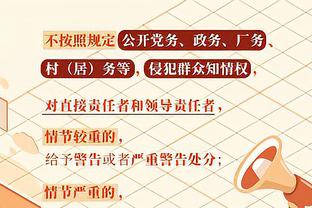 不按照规定公开党务、政务、厂务、村（居）务等，侵犯群众知情权，

对直接责任者和领导责任者，

情节较重的，
给予警告或者严重警告处分；

情节严重的，